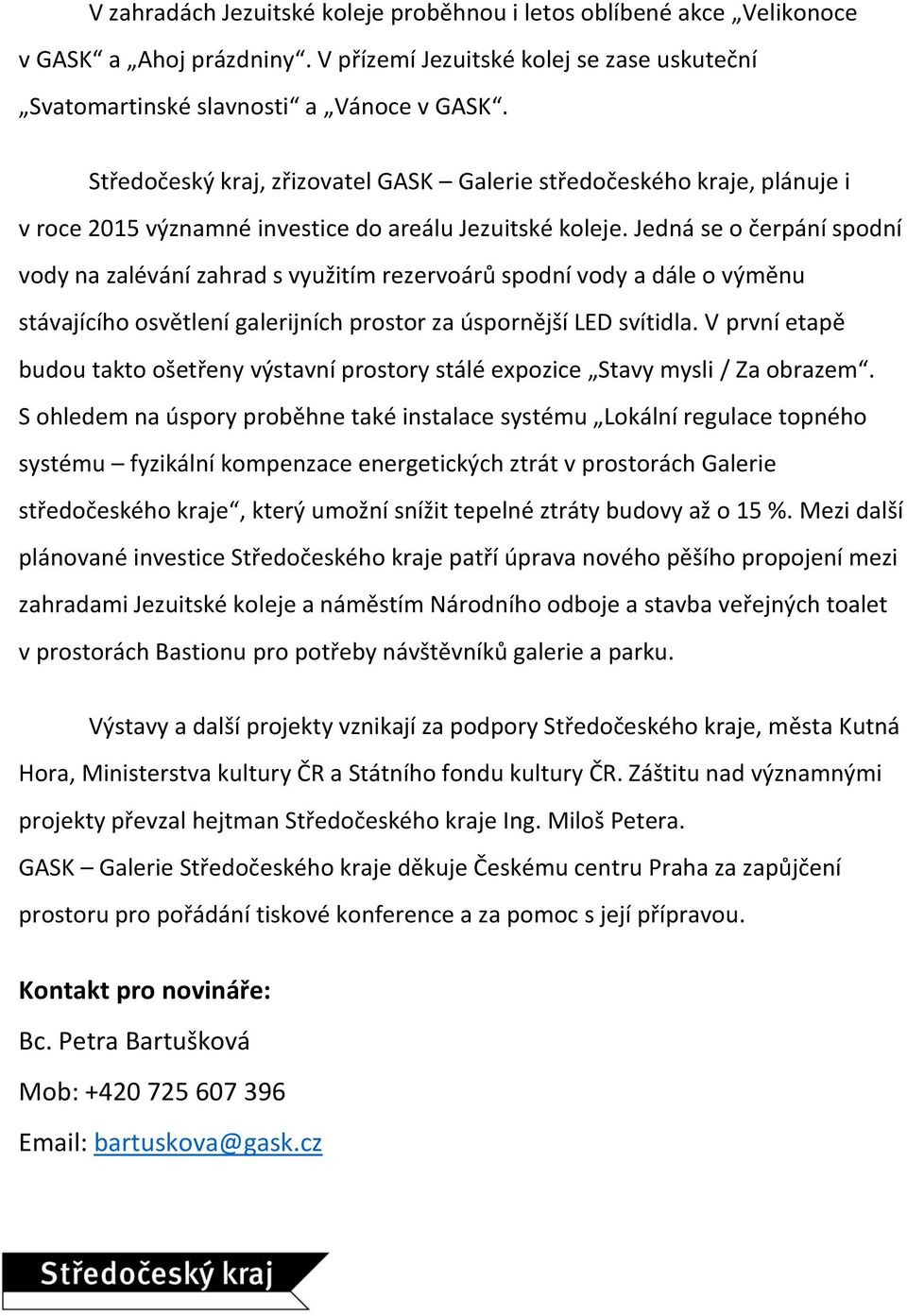 V zahradách Jezuitské koleje proběhnou i letos oblíbené akce „Velikonoce v GASK“ a „Ahoj prázdniny“. V přízemí Jezuitské kolej se zase uskuteční „Svatomartinské slavnosti“ a „Vánoce v GASK“.

Středočeský kraj, zřizovatel GASK – Galerie středočeského kraje, plánuje i v roce 2015 významné investice do areálu Jezuitské koleje. Jedná se o čerpání spodní vody na zalévání zahrad s využitím rezervoárů spodní vody a dále o výměnu stávajícího osvětlení galerijních prostor za úspornější LED svítidla. V první etapě budou takto ošetřeny výstavní prostory stálé expozice „Stavy mysli / Za obrazem“. S ohledem na úspory proběhne také instalace systému „Lokální regulace topného systému – fyzikální kompenzace energetických ztrát v prostorách Galerie středočeského kraje“, který umožní snížit tepelné ztráty budovy až o 15 %. Mezi další plánované investice Středočeského kraje patří úprava nového pěšího propojení mezi zahradami Jezuitské koleje a náměstím Národního odboje a stavba veřejných toalet v prostorách Bastionu pro potřeby návštěvníků galerie a parku.

Výstavy a další projekty vznikají za podpory Středočeského kraje, města Kutná Hora, Ministerstva kultury ČR a Státního fondu kultury ČR. Záštitu nad významnými projekty převzal hejtman Středočeského kraje Ing. Miloš Petera.
GASK – Galerie Středočeského kraje děkuje Českému centru Praha za zapůjčení prostoru pro pořádání tiskové konference a za pomoc s její přípravou.

Kontakt pro novináře:
Bc. Petra Bartušková
Mob: +420 725 607 396
Email: bartuskova@gask.cz

Středočeský kraj